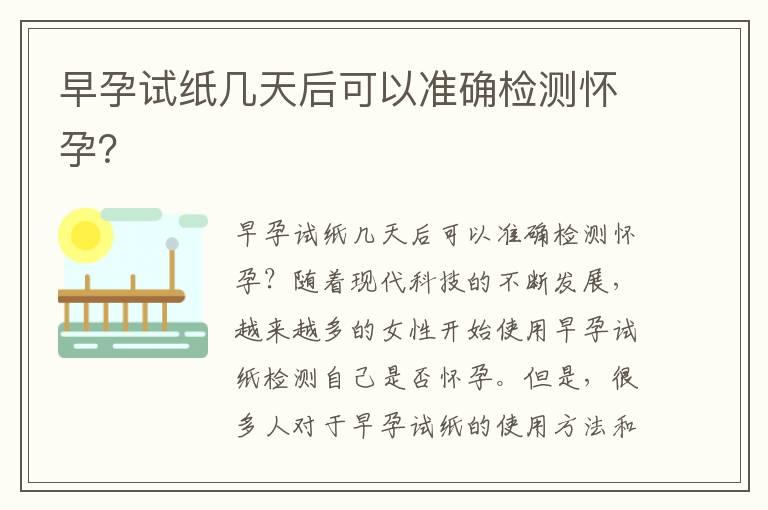 早孕试纸几天后可以准确检测怀孕?

早孕试纸几天后可以准确检测怀孕？随着现代科技的不断发展，越来越多的女性开始使用早孕试纸检测自己是否怀孕。但是，很多人对于早孕试纸的使用方法和